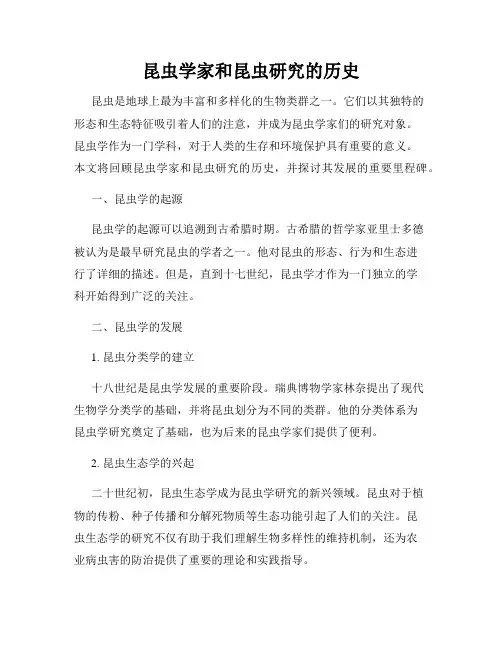 昆虫学家和昆虫研究的历史

昆虫是地球上最为丰富和多样化的生物类群之一。它们以其独特的形态和生态特征吸引着人们的注意，并成为昆虫学家们的研究对象。昆虫学作为一门学科，对于人类的生存和环境保护具有重要的意义。本文将回顾昆虫学家和昆虫研究的历史，并探讨其发展的重要里程碑。

一、昆虫学的起源

昆虫学的起源可以追溯到古希腊时期。古希腊的哲学家亚里士多德被认为是最早研究昆虫的学者之一。他对昆虫的形态、行为和生态进行了详细的描述。但是，直到十七世纪，昆虫学才作为一门独立的学科开始得到广泛的关注。

二、昆虫学的发展

1. 昆虫分类学的建立

十八世纪是昆虫学发展的重要阶段。瑞典博物学家林奈提出了现代生物学分类学的基础，并将昆虫划分为不同的类群。他的分类体系为昆虫学研究奠定了基础，也为后来的昆虫学家们提供了便利。

2. 昆虫生态学的兴起

二十世纪初，昆虫生态学成为昆虫学研究的新兴领域。昆虫对于植物的传粉、种子传播和分解死物质等生态功能引起了人们的关注。昆虫生态学的研究不仅有助于我们理解生物多样性的维持机制，还为农业病虫害的防治提供了重要的理论和实践指导。